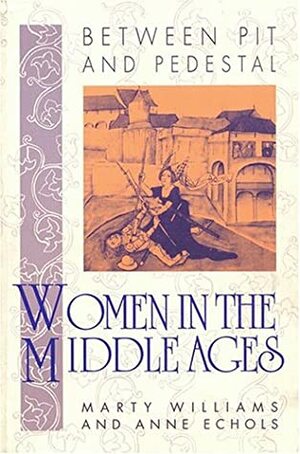 BETWEEN PIT AND PEDESTAL

WOMEN IN THE MIDDLE AGES

MARTY WILLIAMS AND ANNE ECHOLS